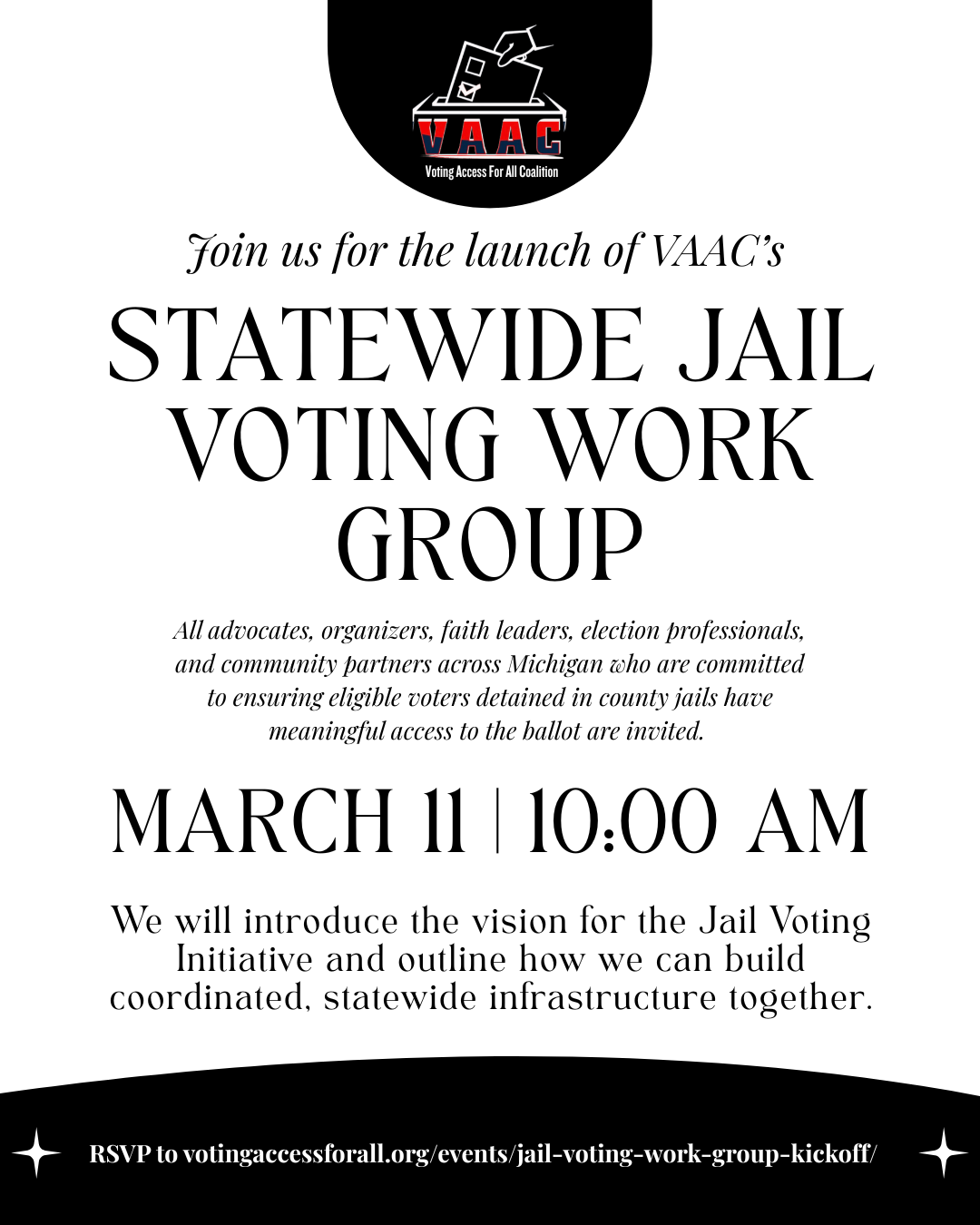 VAAC
Voting Access For All Coalition

Join us for the launch of VAAC's

STATEWIDE JAIL VOTING WORK GROUP

All advocates, organizers, faith leaders, election professionals, and community partners across Michigan who are committed to ensuring eligible voters detained in county jails have meaningful access to the ballot are invited.

MARCH 11 | 10:00 AM

We will introduce the vision for the Jail Voting Initiative and outline how we can build coordinated, statewide infrastructure together.

RSVP to votingaccessforall.org/events/jail-voting-work-group-kickoff/